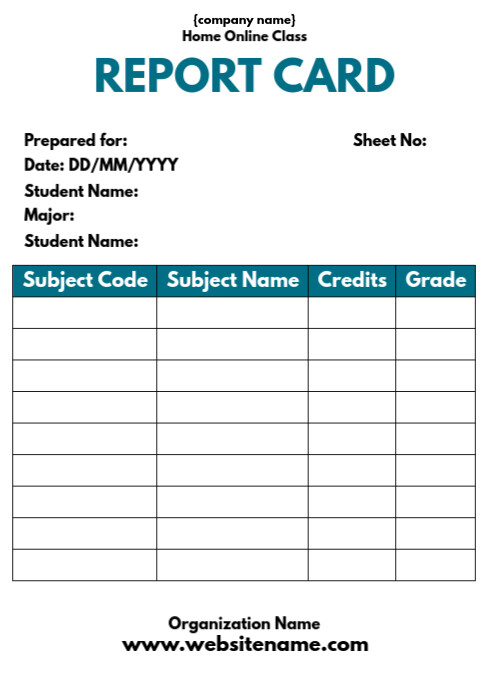 {company name}
Home Online Class

REPORT CARD

Prepared for:
Sheet No:
Date: DD/MM/YYYY
Student Name:
Major:
Student Name:

| Subject Code | Subject Name | Credits | Grade |
|---|---|---|---|
| | | | |
| | | | |
| | | | |
| | | | |
| | | | |
| | | | |
| | | | |
| | | | |
| | | | |

Organization Name
www.websitename.com